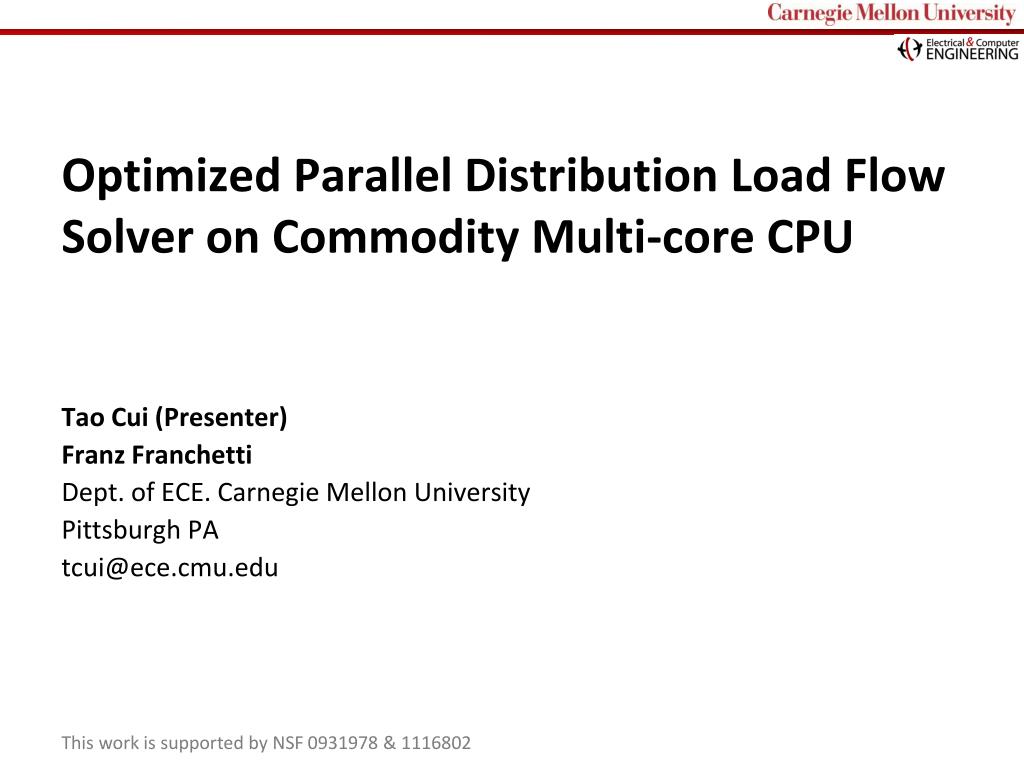 Carnegie Mellon University

Electrical & Computer ENGINEERING

Optimized Parallel Distribution Load Flow Solver on Commodity Multi-core CPU

Tao Cui (Presenter)
Franz Franchetti
Dept. of ECE. Carnegie Mellon University
Pittsburgh PA
tcui@ece.cmu.edu

This work is supported by NSF 0931978 & 1116802